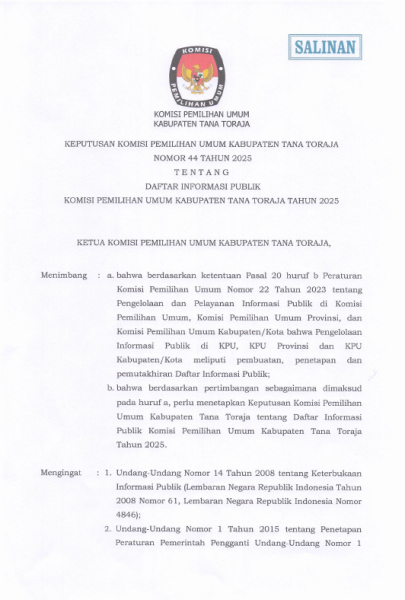 SALINAN

KOMISI
PEMILIHAN UMUM

KOMISI PEMILIHAN UMUM
KABUPATEN TANA TORAJA

KEPUTUSAN KOMISI PEMILIHAN UMUM KABUPATEN TANA TORAJA
NOMOR 44 TAHUN 2025
TENTANG
DAFTAR INFORMASI PUBLIK
KOMISI PEMILIHAN UMUM KABUPATEN TANA TORAJA TAHUN 2025

KETUA KOMISI PEMILIHAN UMUM KABUPATEN TANA TORAJA,

Menimbang : a. bahwa berdasarkan ketentuan Pasal 20 huruf b Peraturan Komisi Pemilihan Umum Nomor 22 Tahun 2023 tentang Pengelolaan dan Pelayanan Informasi Publik di Komisi Pemilihan Umum, Komisi Pemilihan Umum Provinsi, dan Komisi Pemilihan Umum Kabupaten/Kota bahwa Pengelolaan Informasi Publik di KPU, KPU Provinsi dan KPU Kabupaten/Kota meliputi pembuatan, penetapan dan pemutakhiran Daftar Informasi Publik;

b. bahwa berdasarkan pertimbangan sebagaimana dimaksud pada huruf a, perlu menetapkan Keputusan Komisi Pemilihan Umum Kabupaten Tana Toraja tentang Daftar Informasi Publik Komisi Pemilihan Umum Kabupaten Tana Toraja Tahun 2025.

Mengingat : 1. Undang-Undang Nomor 14 Tahun 2008 tentang Keterbukaan Informasi Publik (Lembaran Negara Republik Indonesia Tahun 2008 Nomor 61, Lembaran Negara Republik Indonesia Nomor 4846);

2. Undang-Undang Nomor 1 Tahun 2015 tentang Penetapan Peraturan Pemerintah Pengganti Undang-Undang Nomor 1